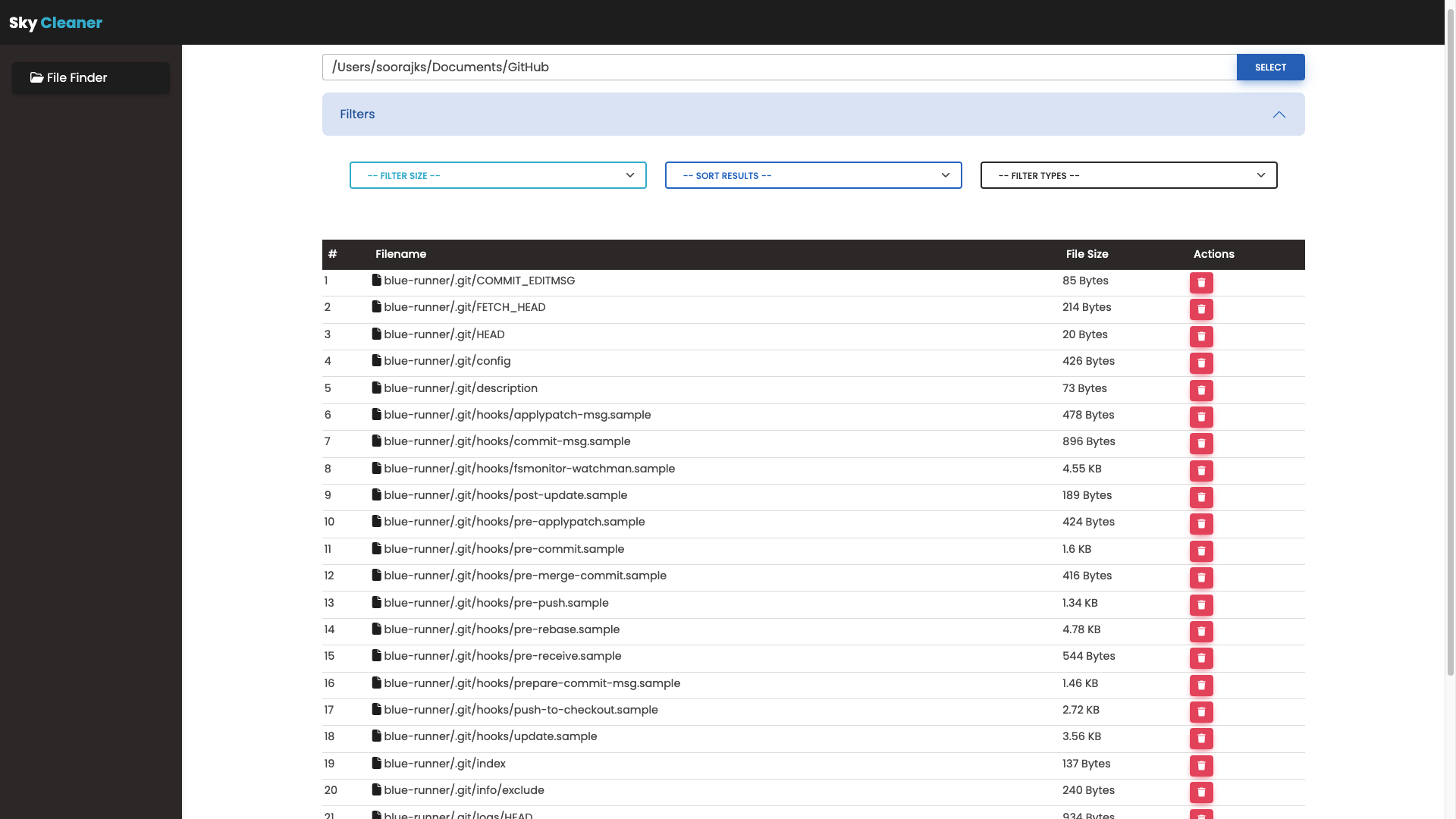 Sky Cleaner

File Finder

/Users/soorajks/Documents/GitHub

SELECT

Filters

-- FILTER SIZE --

-- SORT RESULTS --

-- FILTER TYPES --

| # | Filename | File Size | Actions |
|---|---|---|---|
| 1 | blue-runner/.git/COMMIT_EDITMSG | 85 Bytes | |
| 2 | blue-runner/.git/FETCH_HEAD | 214 Bytes | |
| 3 | blue-runner/.git/HEAD | 20 Bytes | |
| 4 | blue-runner/.git/config | 426 Bytes | |
| 5 | blue-runner/.git/description | 73 Bytes | |
| 6 | blue-runner/.git/hooks/applypatch-msg.sample | 478 Bytes | |
| 7 | blue-runner/.git/hooks/commit-msg.sample | 896 Bytes | |
| 8 | blue-runner/.git/hooks/fsmonitor-watchman.sample | 4.55 KB | |
| 9 | blue-runner/.git/hooks/post-update.sample | 189 Bytes | |
| 10 | blue-runner/.git/hooks/pre-applypatch.sample | 424 Bytes | |
| 11 | blue-runner/.git/hooks/pre-commit.sample | 1.6 KB | |
| 12 | blue-runner/.git/hooks/pre-merge-commit.sample | 416 Bytes | |
| 13 | blue-runner/.git/hooks/pre-push.sample | 1.34 KB | |
| 14 | blue-runner/.git/hooks/pre-rebase.sample | 4.78 KB | |
| 15 | blue-runner/.git/hooks/pre-receive.sample | 544 Bytes | |
| 16 | blue-runner/.git/hooks/prepare-commit-msg.sample | 1.46 KB | |
| 17 | blue-runner/.git/hooks/push-to-checkout.sample | 2.72 KB | |
| 18 | blue-runner/.git/hooks/update.sample | 3.56 KB | |
| 19 | blue-runner/.git/index | 137 Bytes | |
| 20 | blue-runner/.git/info/exclude | 240 Bytes | |
| 21 | blue-runner/.git/logs/HEAD | 934 Bytes | |